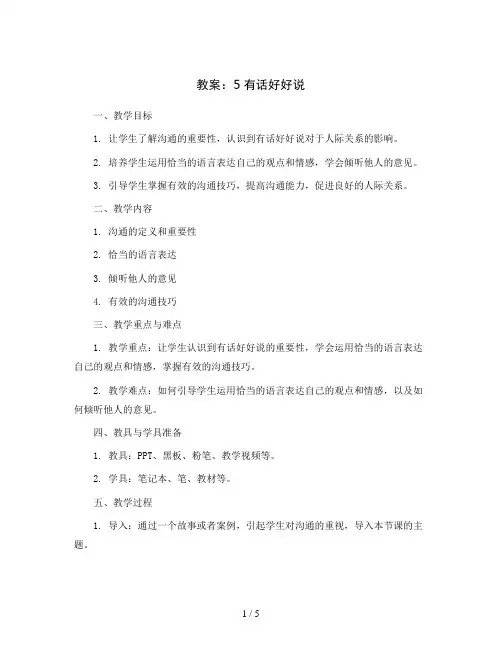 教案：5 有话好好说

一、教学目标

1. 让学生了解沟通的重要性，认识到有话好好说对于人际关系的影响。

2. 培养学生运用恰当的语言表达自己的观点和情感，学会倾听他人的意见。

3. 引导学生掌握有效的沟通技巧，提高沟通能力，促进良好的人际关系。

二、教学内容

1. 沟通的定义和重要性

2. 恰当的语言表达

3. 倾听他人的意见

4. 有效的沟通技巧

三、教学重点与难点

1. 教学重点：让学生认识到有话好好说的重要性，学会运用恰当的语言表达自己的观点和情感，掌握有效的沟通技巧。

2. 教学难点：如何引导学生运用恰当的语言表达自己的观点和情感，以及如何倾听他人的意见。

四、教具与学具准备

1. 教具：PPT、黑板、粉笔、教学视频等。

2. 学具：笔记本、笔、教材等。

五、教学过程

1. 导入：通过一个故事或者案例，引起学生对沟通的重视，导入本节课的主题。

1 / 5